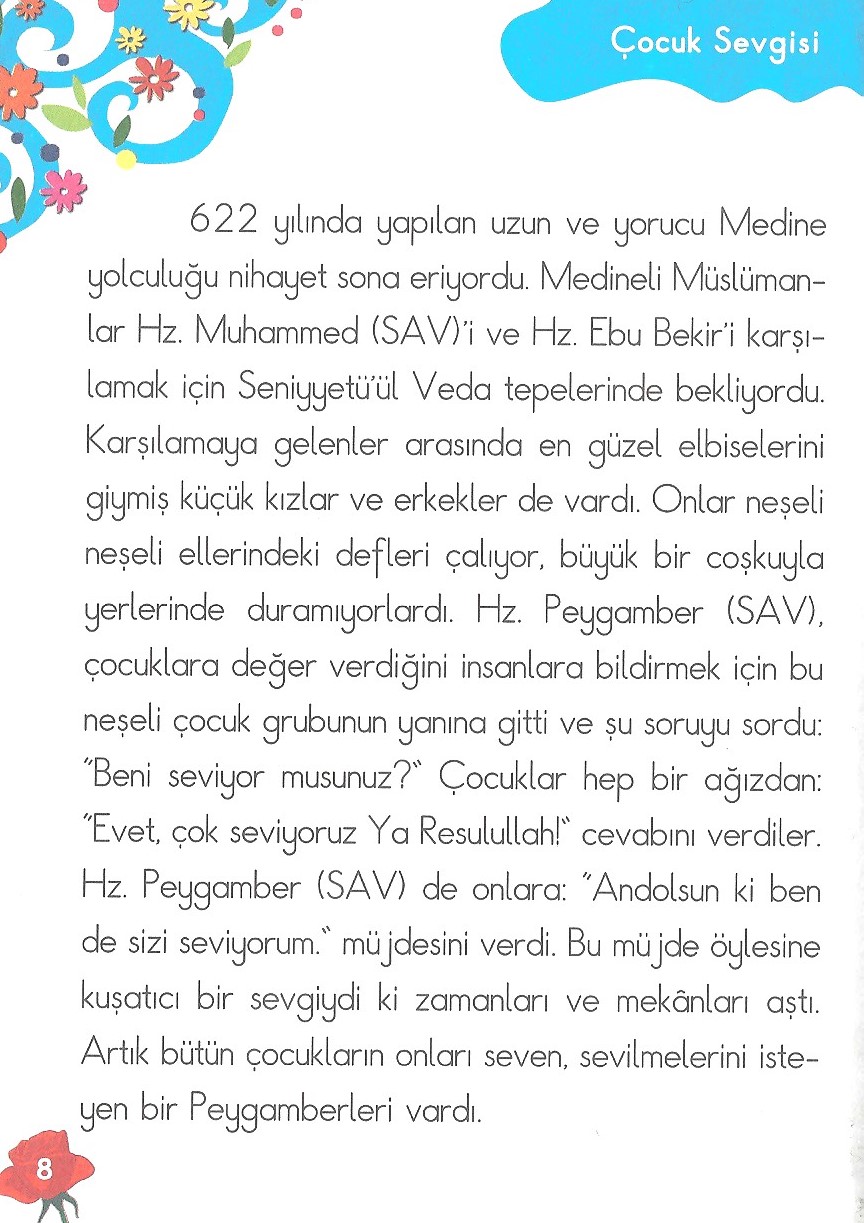 Çocuk Sevgisi

622 yılında yapılan uzun ve yorucu Medine yolculuğu nihayet sona eriyordu. Medineli Müslümanlar Hz. Muhammed (SAV)'i ve Hz. Ebu Bekir'i karşılamak için Seniyyetü'ül Veda tepelerinde bekliyordu. Karşılamaya gelenler arasında en güzel elbiselerini giymiş küçük kızlar ve erkekler de vardı. Onlar neşeli neşeli ellerindeki defleri çalıyor, büyük bir coşkuyla yerlerinde duramıyorlardı. Hz. Peygamber (SAV), çocuklara değer verdiğini insanlara bildirmek için bu neşeli çocuk grubunun yanına gitti ve şu soruyu sordu: "Beni seviyor musunuz?" Çocuklar hep bir ağızdan: "Evet, çok seviyoruz Ya Resulullah!" cevabını verdiler. Hz. Peygamber (SAV) de onlara: "Andolsun ki ben de sizi seviyorum." müjdesini verdi. Bu müjde öylesine kuşatıcı bir sevgiydi ki zamanları ve mekânları aştı. Artık bütün çocukların onları seven, sevilmelerini isteyen bir Peygamberleri vardı.

8